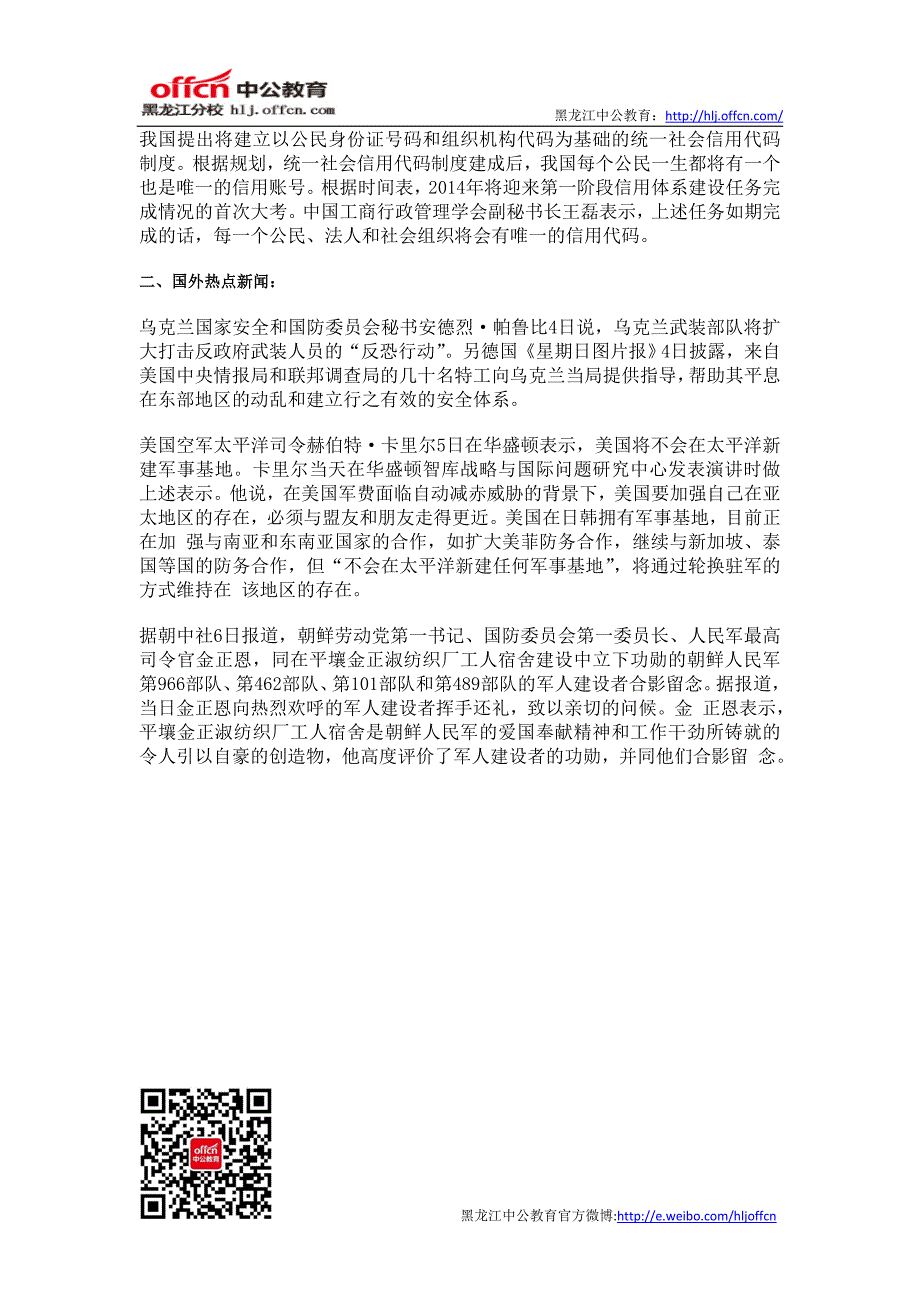 offcn 中公教育
黑龙江分校 hlj.offcn.com

黑龙江中公教育：http://hlj.offcn.com/

我国提出将建立以公民身份证号码和组织机构代码为基础的统一社会信用代码制度。根据规划，统一社会信用代码制度建成后，我国每个公民一生都将有一个也是唯一的信用账号。根据时间表，2014年将迎来第一阶段信用体系建设任务完成情况的首次大考。中国工商行政管理学会副秘书长王磊表示，上述任务如期完成的话，每一个公民、法人和社会组织将会有唯一的信用代码。

二、国外热点新闻：

乌克兰国家安全和国防委员会秘书安德烈·帕鲁比4日说，乌克兰武装部队将扩大打击反政府武装人员的“反恐行动”。另德国《星期日图片报》4日披露，来自美国中央情报局和联邦调查局的几十名特工向乌克兰当局提供指导，帮助其平息在东部地区的动乱和建立行之有效的安全体系。

美国空军太平洋司令赫伯特·卡里尔5日在华盛顿表示，美国将不会在太平洋新建军事基地。卡里尔当天在华盛顿智库战略与国际问题研究中心发表演讲时做上述表示。他说，在美国军费面临自动减赤威胁的背景下，美国要加强自己在亚太地区的存在，必须与盟友和朋友走得更近。美国在日韩拥有军事基地，目前正在加 强与南亚和东南亚国家的合作，如扩大美菲防务合作，继续与新加坡、泰国等国的防务合作，但“不会在太平洋新建任何军事基地”，将通过轮换驻军的方式维持在 该地区的存在。

据朝中社6日报道，朝鲜劳动党第一书记、国防委员会第一委员长、人民军最高司令官金正恩，同在平壤金正淑纺织厂工人宿舍建设中立下功勋的朝鲜人民军第966部队、第462部队、第101部队和第489部队的军人建设者合影留念。据报道，当日金正恩向热烈欢呼的军人建设者挥手还礼，致以亲切的问候。金 正恩表示，平壤金正淑纺织厂工人宿舍是朝鲜人民军的爱国奉献精神和工作干劲所铸就的令人引以自豪的创造物，他高度评价了军人建设者的功勋，并同他们合影留 念。

offcn 中公教育

黑龙江中公教育官方微博:http://e.weibo.com/hljoffcn